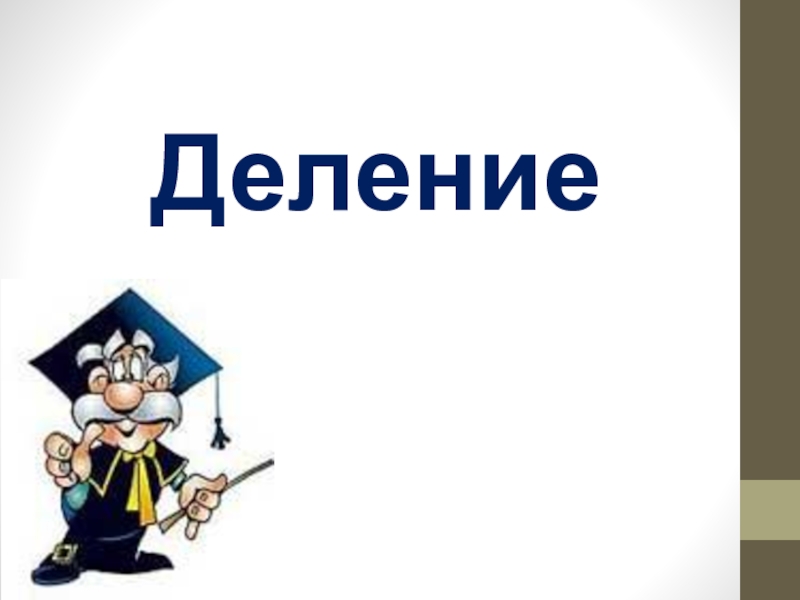 Деление